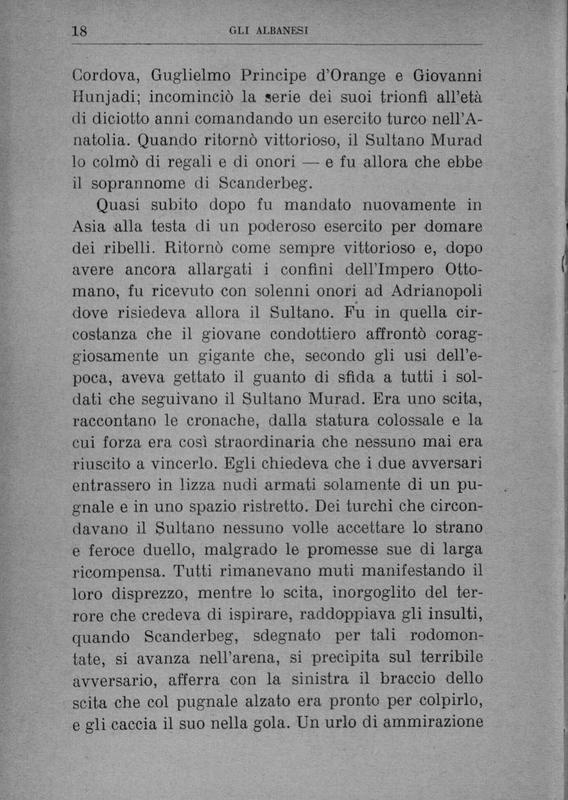 18 GLI ALBANESI

Cordova, Guglielmo Principe d'Orange e Giovanni Hunjadi; incominciò la serie dei suoi trionfi all'età di diciotto anni comandando un esercito turco nell'Anatolia. Quando ritornò vittorioso, il Sultano Murad lo colmò di regali e di onori — e fu allora che ebbe il soprannome di Scanderbeg.

Quasi subito dopo fu mandato nuovamente in Asia alla testa di un poderoso esercito per domare dei ribelli. Ritornò come sempre vittorioso e, dopo avere ancora allargati i confini dell'Impero Ottomano, fu ricevuto con solenni onori ad Adrianopoli dove risiedeva allora il Sultano. Fu in quella circostanza che il giovane condottiero affrontò coraggiosamente un gigante che, secondo gli usi dell'epoca, aveva gettato il guanto di sfida a tutti i soldati che seguivano il Sultano Murad. Era uno scita, raccontano le cronache, dalla statura colossale e la cui forza era così straordinaria che nessuno mai era riuscito a vincerlo. Egli chiedeva che i due avversari entrassero in lizza nudi armati solamente di un pugnale e in uno spazio ristretto. Dei turchi che circondavano il Sultano nessuno volle accettare lo strano e feroce duello, malgrado le promesse sue di larga ricompensa. Tutti rimanevano muti manifestando il loro disprezzo, mentre lo scita, inorgoglito del terrore che credeva di ispirare, raddoppiava gli insulti, quando Scanderbeg, sdegnato per tali rodomontate, si avanza nell'arena, si precipita sul terribile avversario, afferra con la sinistra il braccio dello scita che col pugnale alzato era pronto per colpirlo, e gli caccia il suo nella gola. Un urlo di ammirazione